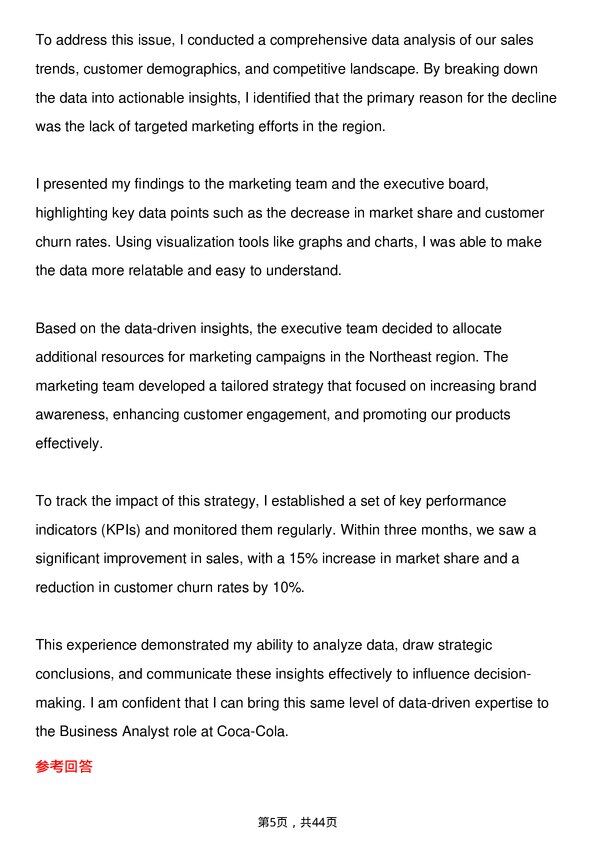 To address this issue, I conducted a comprehensive data analysis of our sales trends, customer demographics, and competitive landscape. By breaking down the data into actionable insights, I identified that the primary reason for the decline was the lack of targeted marketing efforts in the region.

I presented my findings to the marketing team and the executive board, highlighting key data points such as the decrease in market share and customer churn rates. Using visualization tools like graphs and charts, I was able to make the data more relatable and easy to understand.

Based on the data-driven insights, the executive team decided to allocate additional resources for marketing campaigns in the Northeast region. The marketing team developed a tailored strategy that focused on increasing brand awareness, enhancing customer engagement, and promoting our products effectively.

To track the impact of this strategy, I established a set of key performance indicators (KPIs) and monitored them regularly. Within three months, we saw a significant improvement in sales, with a 15% increase in market share and a reduction in customer churn rates by 10%.

This experience demonstrated my ability to analyze data, draw strategic conclusions, and communicate these insights effectively to influence decision-making. I am confident that I can bring this same level of data-driven expertise to the Business Analyst role at Coca-Cola.

参考回答

第5页，共44页